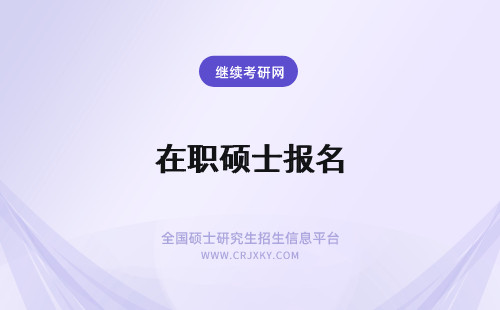 继续考研网

在职硕士报名

全国硕士研究生招生信息平台
WWW.CRJXKY.COM